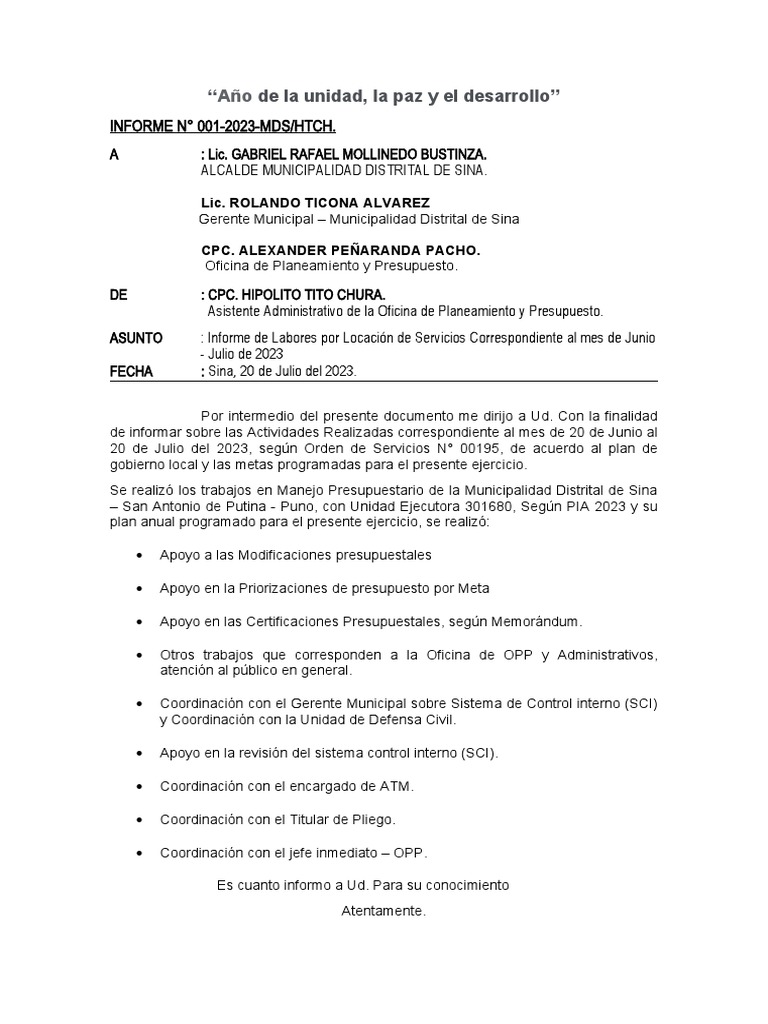 “Año de la unidad, la paz y el desarrollo”

INFORME N° 001-2023-MDS/HTCH.

A : Lic. GABRIEL RAFAEL MOLLINEDO BUSTINZA.
ALCALDE MUNICIPALIDAD DISTRITAL DE SINA.

Lic. ROLANDO TICONA ALVAREZ
Gerente Municipal – Municipalidad Distrital de Sina

CPC. ALEXANDER PEÑARANDA PACHO.
Oficina de Planeamiento y Presupuesto.

DE : CPC. HIPOLITO TITO CHURA.
Asistente Administrativo de la Oficina de Planeamiento y Presupuesto.

ASUNTO : Informe de Labores por Locación de Servicios Correspondiente al mes de Junio - Julio de 2023

FECHA : Sina, 20 de Julio del 2023.

Por intermedio del presente documento me dirijo a Ud. Con la finalidad de informar sobre las Actividades Realizadas correspondiente al mes de 20 de Junio al 20 de Julio del 2023, según Orden de Servicios N° 00195, de acuerdo al plan de gobierno local y las metas programadas para el presente ejercicio.

Se realizó los trabajos en Manejo Presupuestario de la Municipalidad Distrital de Sina – San Antonio de Putina - Puno, con Unidad Ejecutora 301680, Según PIA 2023 y su plan anual programado para el presente ejercicio, se realizó:

• Apoyo a las Modificaciones presupuestales

• Apoyo en la Priorizaciones de presupuesto por Meta

• Apoyo en las Certificaciones Presupuestales, según Memorándum.

• Otros trabajos que corresponden a la Oficina de OPP y Administrativos, atención al público en general.

• Coordinación con el Gerente Municipal sobre Sistema de Control interno (SCI) y Coordinación con la Unidad de Defensa Civil.

• Apoyo en la revisión del sistema control interno (SCI).

• Coordinación con el encargado de ATM.

• Coordinación con el Titular de Pliego.

• Coordinación con el jefe inmediato – OPP.

Es cuanto informo a Ud. Para su conocimiento

Atentamente.